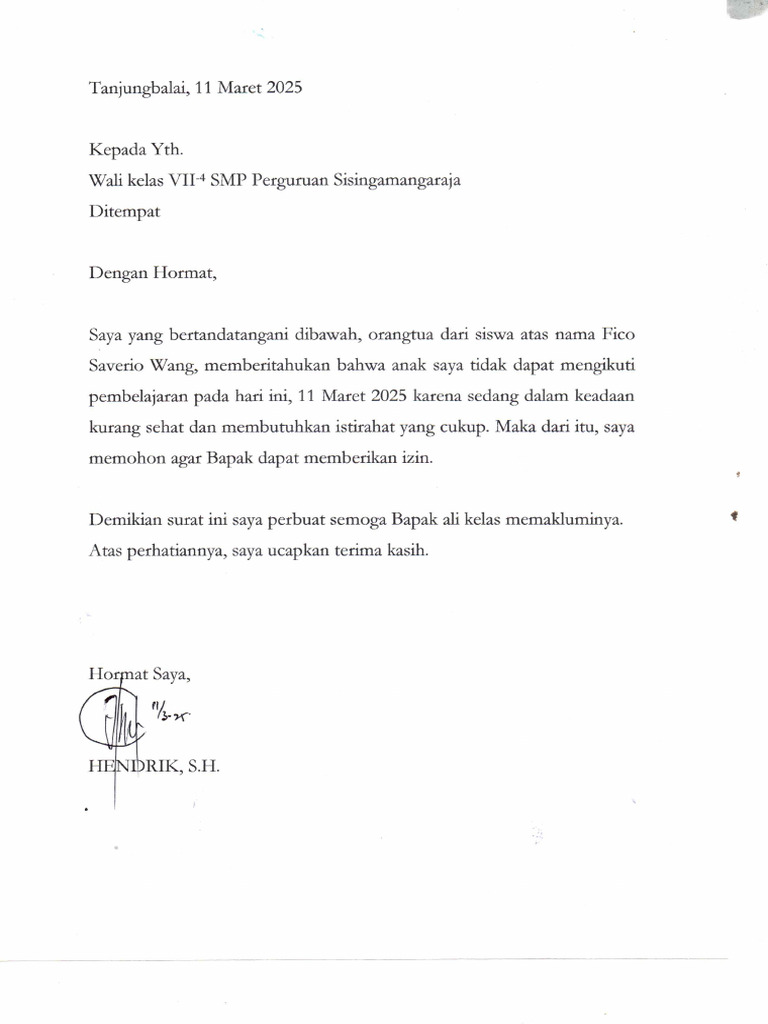 Tanjungbalai, 11 Maret 2025

Kepada Yth.
Wali kelas VII-4 SMP Perguruan Sisingamangaraja
Ditempat

Dengan Hormat,

Saya yang bertandatangani dibawah, orangtua dari siswa atas nama Fico Saverio Wang, memberitahukan bahwa anak saya tidak dapat mengikuti pembelajaran pada hari ini, 11 Maret 2025 karena sedang dalam keadaan kurang sehat dan membutuhkan istirahat yang cukup. Maka dari itu, saya memohon agar Bapak dapat memberikan izin.

Demikian surat ini saya perbuat semoga Bapak ali kelas memakluminya. Atas perhatiannya, saya ucapkan terima kasih.

Hormat Saya,

11/3-25

HENDRIK, S.H.